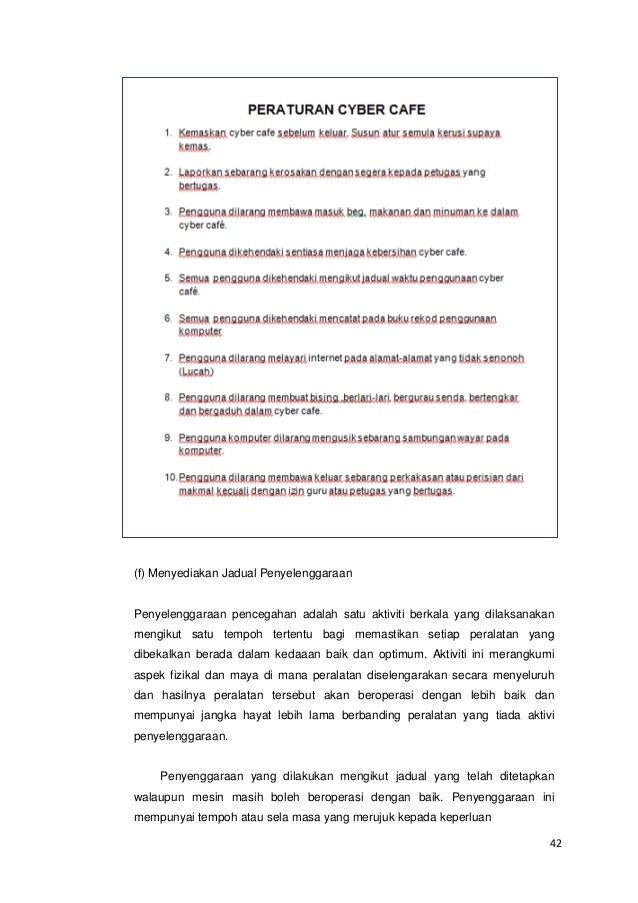 PERATURAN CYBER CAFE

1. Kemaskan cyber cafe sebelum keluar. Susun atur semula kerusi supaya kemas.

2. Laporkan sebarang kerosakan dengan segera kepada petugas yang bertugas.

3. Pengguna dilarang membawa masuk beg, makanan dan minuman ke dalam cyber café.

4. Pengguna dikehendaki sentiasa menjaga kebersihan cyber cafe.

5. Semua pengguna dikehendaki mengikut jadual waktu penggunaan cyber café.

6. Semua pengguna dikehendaki mencatat pada buku rekod penggunaan komputer

7. Pengguna dilarang melayari internet pada alamat-alamat yang tidak senonoh (Lucah)

8. Pengguna dilarang membuat bising ,berlari-lari, bergurau senda, bertengkar dan bergaduh dalam cyber cafe.

9. Pengguna komputer dilarang mengusik sebarang sambungan wayar pada komputer.

10. Pengguna dilarang membawa keluar sebarang perkakasan atau perisian dari makmal kecuali dengan izin guru atau petugas yang bertugas.

(f) Menyediakan Jadual Penyelenggaraan

Penyelenggaraan pencegahan adalah satu aktiviti berkala yang dilaksanakan mengikut satu tempoh tertentu bagi memastikan setiap peralatan yang dibekalkan berada dalam kedaaan baik dan optimum. Aktiviti ini merangkumi aspek fizikal dan maya di mana peralatan diselengarakan secara menyeluruh dan hasilnya peralatan tersebut akan beroperasi dengan lebih baik dan mempunyai jangka hayat lebih lama berbanding peralatan yang tiada aktivi penyelenggaraan.

Penyenggaraan yang dilakukan mengikut jadual yang telah ditetapkan walaupun mesin masih boleh beroperasi dengan baik. Penyenggaraan ini mempunyai tempoh atau sela masa yang merujuk kepada keperluan

42